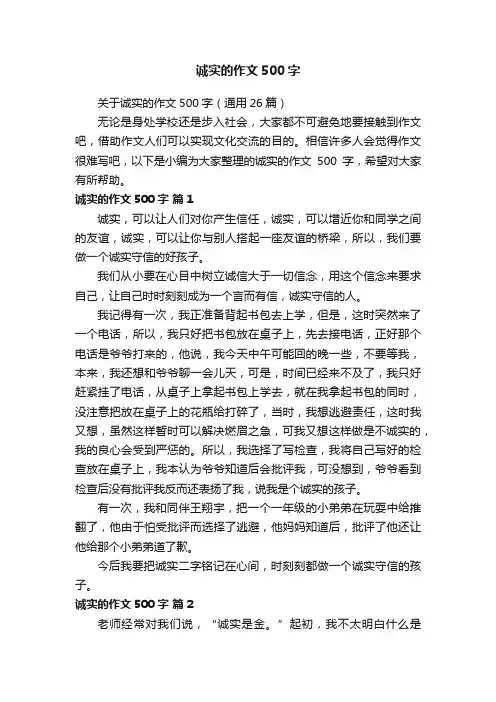 诚实的作文500字

关于诚实的作文500字（通用26篇）

无论是身处学校还是步入社会，大家都不可避免地要接触到作文吧，借助作文人们可以实现文化交流的目的。相信许多人会觉得作文很难写吧，以下是小编为大家整理的诚实的作文 500 字，希望对大家有所帮助。

诚实的作文500字 篇1

诚实，可以让人们对你产生信任，诚实，可以增近你和同学之间的友谊，诚实，可以让你与别人搭起一座友谊的桥梁，所以，我们要做一个诚实守信的好孩子。

我们从小要在心目中树立诚信大于一切信念，用这个信念来要求自己，让自己时时刻刻成为一个言而有信，诚实守信的人。

我记得有一次，我正准备背起书包去上学，但是，这时突然来了一个电话，所以，我只好把书包放在桌子上，先去接电话，正好那个电话是爷爷打来的，他说，我今天中午可能回的晚一些，不要等我，本来，我还想和爷爷聊一会儿天，可是，时间已经来不及了，我只好赶紧挂了电话，从桌子上拿起书包上学去，就在我拿起书包的同时，没注意把放在桌子上的花瓶给打碎了，当时，我想逃避责任，这时我又想，虽然这样暂时可以解决燃眉之急，可我又想这样做是不诚实的，我的良心会受到严惩的。所以，我选择了写检查，我将自己写好的检查放在桌子上，我本认为爷爷知道后会批评我，可没想到，爷爷看到检查后没有批评我反而还表扬了我，说我是个诚实的孩子。

有一次，我和同伴王翔宇，把一个一年级的小弟弟在玩耍中给推翻了，他由于怕受批评而选择了逃避，他妈妈知道后，批评了他还让他给那个小弟弟道了歉。

今后我要把诚实二字铭记在心间，时刻刻都做一个诚实守信的孩子。

诚实的作文500字 篇2

老师经常对我们说，“诚实是金。”起初，我不太明白什么是